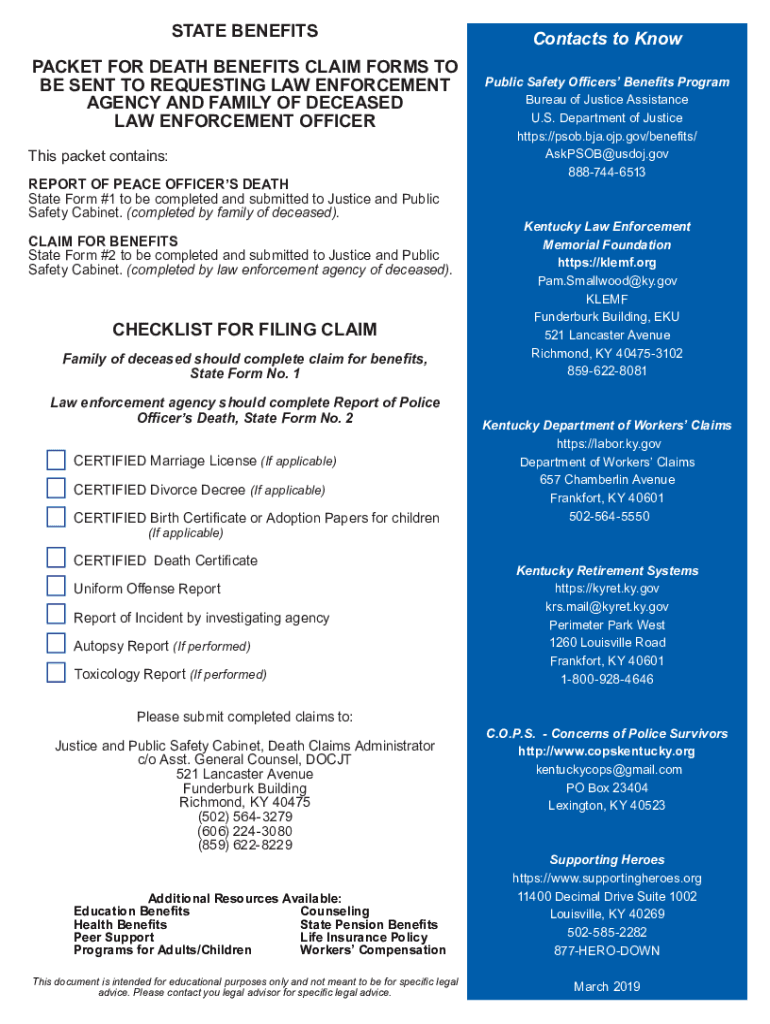 STATE BENEFITS

PACKET FOR DEATH BENEFITS CLAIM FORMS TO BE SENT TO REQUESTING LAW ENFORCEMENT AGENCY AND FAMILY OF DECEASED LAW ENFORCEMENT OFFICER

This packet contains:

REPORT OF PEACE OFFICER'S DEATH
State Form #1 to be completed and submitted to Justice and Public Safety Cabinet. (completed by family of deceased).

CLAIM FOR BENEFITS
State Form #2 to be completed and submitted to Justice and Public Safety Cabinet. (completed by law enforcement agency of deceased).

CHECKLIST FOR FILING CLAIM

Family of deceased should complete claim for benefits, State Form No. 1

Law enforcement agency should complete Report of Police Officer's Death, State Form No. 2

CERTIFIED Marriage License (If applicable)

CERTIFIED Divorce Decree (If applicable)

CERTIFIED Birth Certificate or Adoption Papers for children (If applicable)

CERTIFIED Death Certificate

Uniform Offense Report

Report of Incident by investigating agency

Autopsy Report (If performed)

Toxicology Report (If performed)

Please submit completed claims to:

Justice and Public Safety Cabinet, Death Claims Administrator
c/o Asst. General Counsel, DOCJT
521 Lancaster Avenue
Funderburk Building
Richmond, KY 40475
(502) 564-3279
(606) 224-3080
(859) 622-8229

Additional Resources Available:
Education Benefits
Health Benefits
Peer Support
Programs for Adults/Children
Counseling
State Pension Benefits
Life Insurance Policy
Workers' Compensation

This document is intended for educational purposes only and not meant to be for specific legal advice. Please contact you legal advisor for specific legal advice.

Contacts to Know

Public Safety Officers' Benefits Program
Bureau of Justice Assistance
U.S. Department of Justice
https://psob.bja.ojp.gov/benefits/
AskPSOB@usdoj.gov
888-744-6513

Kentucky Law Enforcement Memorial Foundation
https://klemf.org
Pam.Smallwood@ky.gov
KLEMF
Funderburk Building, EKU
521 Lancaster Avenue
Richmond, KY 40475-3102
859-622-8081

Kentucky Department of Workers' Claims
https://labor.ky.gov
Department of Workers' Claims
657 Chamberlin Avenue
Frankfort, KY 40601
502-564-5550

Kentucky Retirement Systems
https://kyret.ky.gov
krs.mail@kyret.ky.gov
Perimeter Park West
1260 Louisville Road
Frankfort, KY 40601
1-800-928-4646

C.O.P.S. - Concerns of Police Survivors
http://www.copskentucky.org
kentuckycops@gmail.com
PO Box 23404
Lexington, KY 40523

Supporting Heroes
https://www.supportingheroes.org
11400 Decimal Drive Suite 1002
Louisville, KY 40269
502-585-2282
877-HERO-DOWN

March 2019